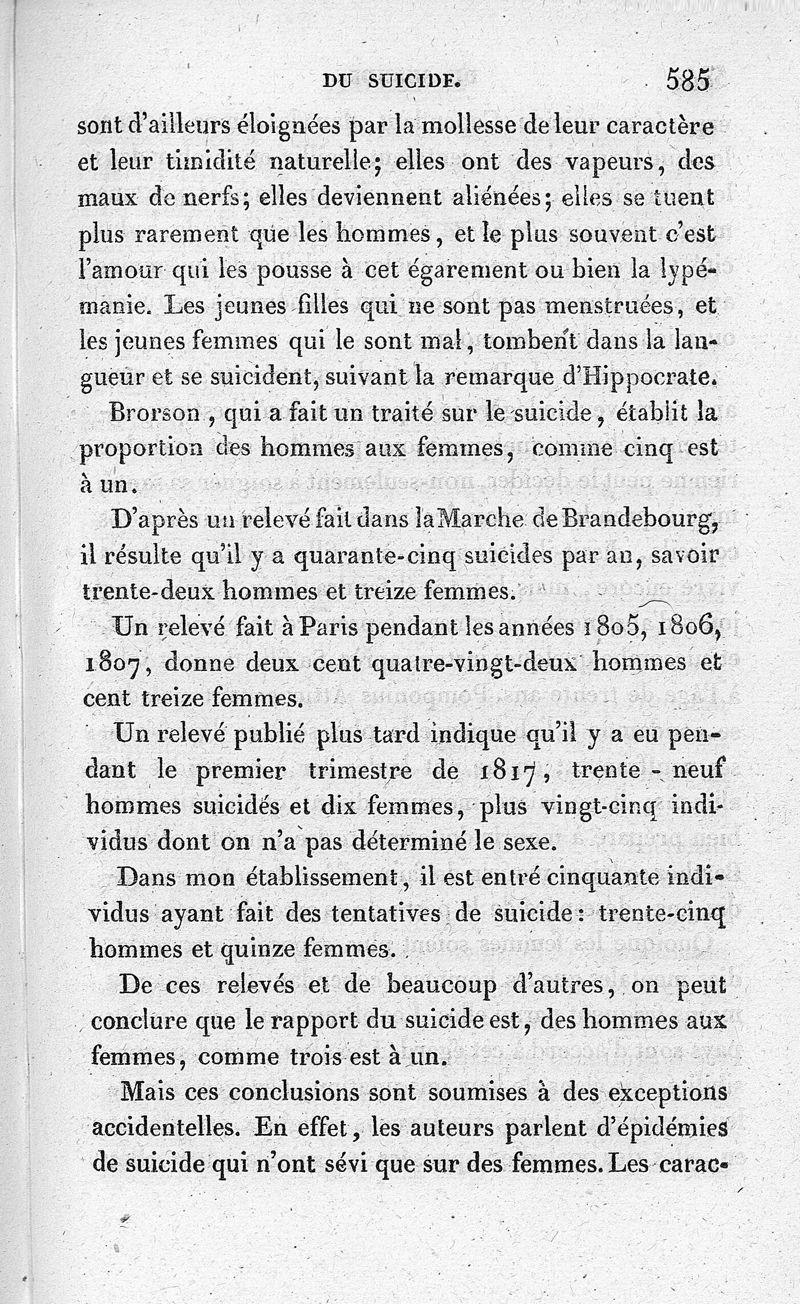 DU SUICIDE. 585

sont d'ailleurs éloignées par la mollesse de leur caractère et leur timidité naturelle; elles ont des vapeurs, des maux de nerfs; elles deviennent aliénées; elles se tuent plus rarement que les hommes, et le plus souvent c'est l'amour qui les pousse à cet égarement ou bien la lypémanie. Les jeunes filles qui ne sont pas menstruées, et les jeunes femmes qui le sont mal, tombent dans la langueur et se suicident, suivant la remarque d'Hippocrate.

Brorson, qui a fait un traité sur le suicide, établit la proportion des hommes aux femmes, comme cinq est à un.

D'après un relevé fait dans la Marche de Brandebourg, il résulte qu'il y a quarante-cinq suicides par an, savoir trente-deux hommes et treize femmes.

Un relevé fait à Paris pendant les années 1805, 1806, 1807, donne deux cent quatre-vingt-deux hommes et cent treize femmes.

Un relevé publié plus tard indique qu'il y a eu pendant le premier trimestre de 1817, trente-neuf hommes suicidés et dix femmes, plus vingt-cinq individus dont on n'a pas déterminé le sexe.

Dans mon établissement, il est entré cinquante individus ayant fait des tentatives de suicide: trente-cinq hommes et quinze femmes.

De ces relevés et de beaucoup d'autres, on peut conclure que le rapport du suicide est, des hommes aux femmes, comme trois est à un.

Mais ces conclusions sont soumises à des exceptions accidentelles. En effet, les auteurs parlent d'épidémies de suicide qui n'ont sévi que sur des femmes. Les carac-